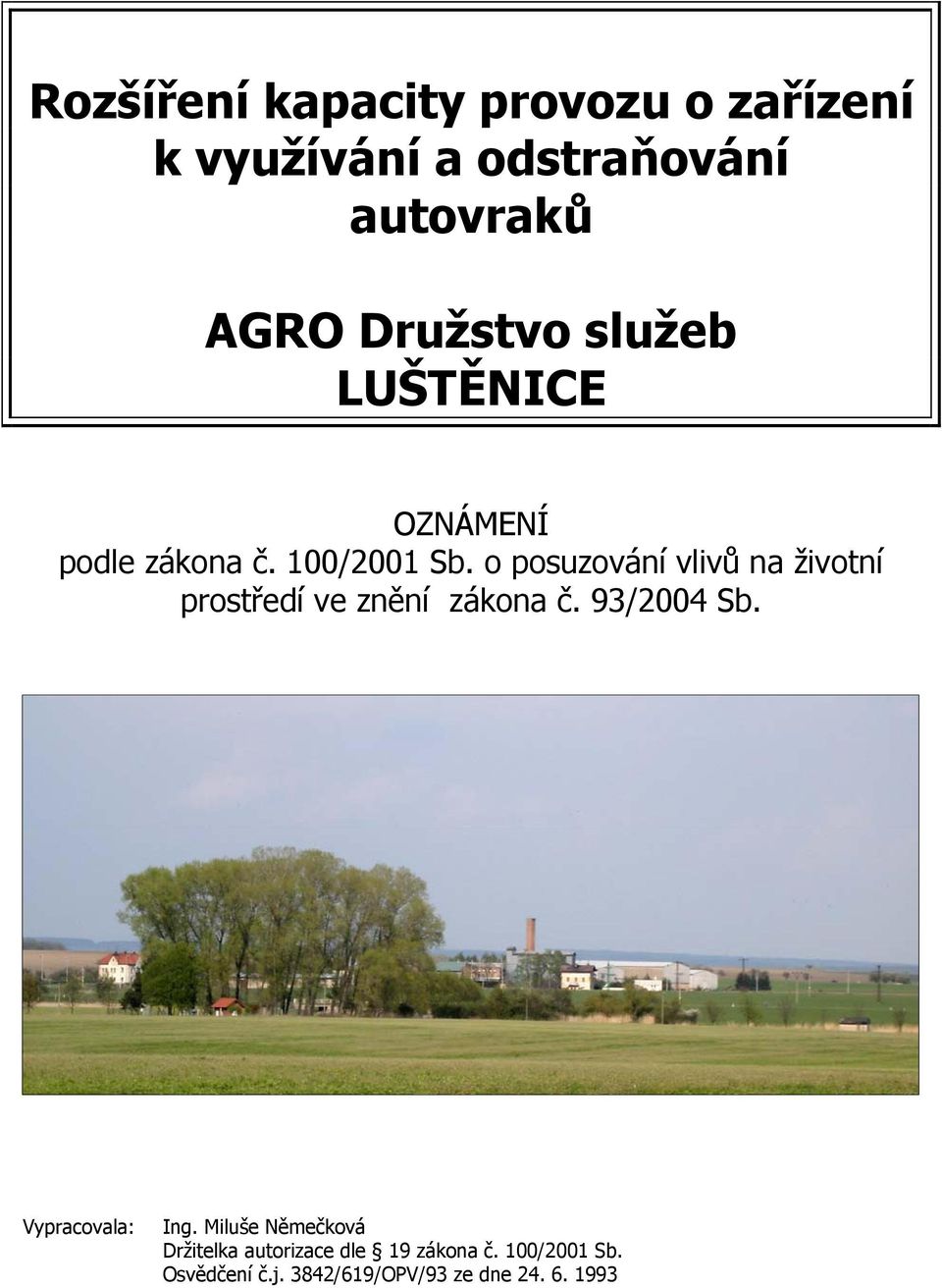 Rozšíření kapacity provozu o zařízení k využívání a odstraňování autovraků

AGRO Družstvo služeb LUŠTĚNICE

OZNÁMENÍ
podle zákona č. 100/2001 Sb. o posuzování vlivů na životní prostředí ve znění zákona č. 93/2004 Sb.

Vypracovala: Ing. Miluše Němečková
Držitelka autorizace dle § 19 zákona č. 100/2001 Sb.
Osvědčení č.j. 3842/619/OPV/93 ze dne 24. 6. 1993